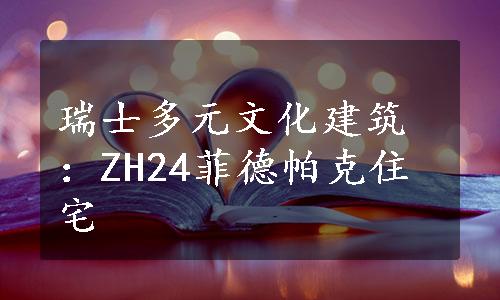 瑞士多元文化建筑：ZH24菲德帕克住宅